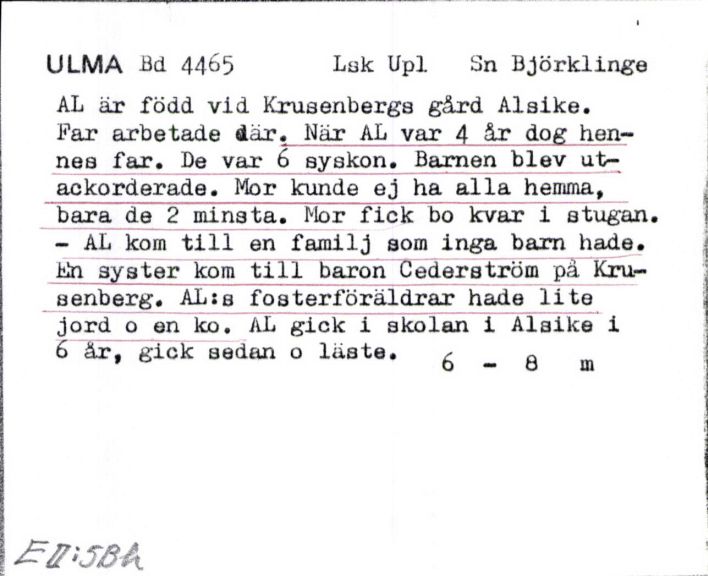 ULMA Bd 4465 Lsk Upl Sn Björklinge

AL är född vid Krusenbergs gård Alsike. Far arbetade där. När AL var 4 år dog hennes far. De var 6 syskon. Barnen blev utackorderade. Mor kunde ej ha alla hemma, bara de 2 minsta. Mor fick bo kvar i stugan. - AL kom till en familj som inga barn hade. En syster kom till baron Cederström på Krusenberg. AL:s fosterföräldrar hade lite jord o en ko. AL gick i skolan i Alsike i 6 år, gick sedan o läste. 6 - 8 m

EII:5BA